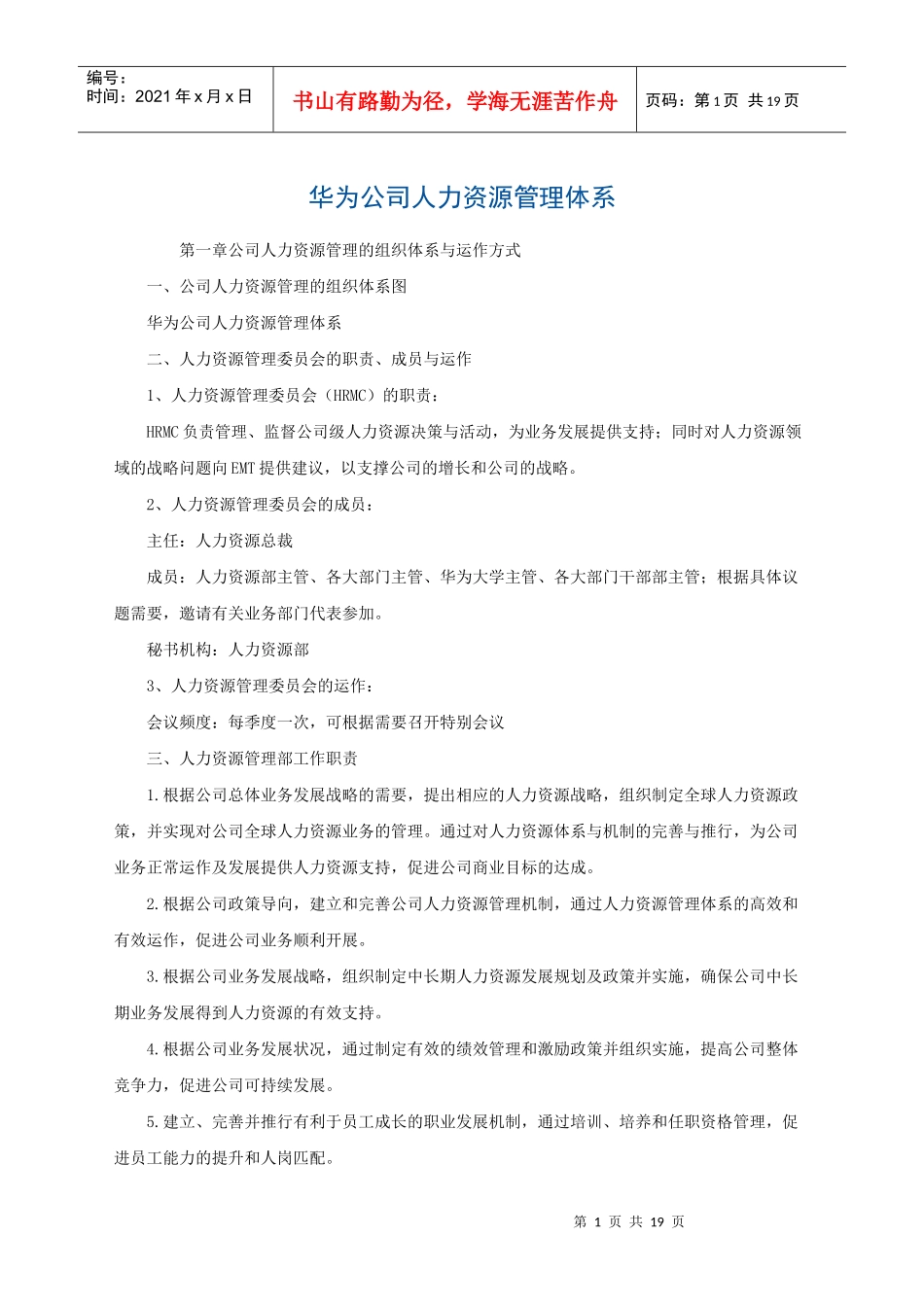 编号：
时间：2021 年 x 月 x 日

书山有路勤为径，学海无涯苦作舟

页码：第 1 页 共 19 页

华为公司人力资源管理体系

第一章公司人力资源管理的组织体系与运作方式

一、公司人力资源管理的组织体系图

华为公司人力资源管理体系

二、人力资源管理委员会的职责、成员与运作

1、人力资源管理委员会（HRMC）的职责：

HRMC 负责管理、监督公司级人力资源决策与活动，为业务发展提供支持；同时对人力资源领域的战略问题向 EMT 提供建议，以支撑公司的增长和公司的战略。

2、人力资源管理委员会的成员：

主任：人力资源总裁

成员：人力资源部主管、各大部门主管、华为大学主管、各大部门干部部主管；根据具体议题需要，邀请有关业务部门代表参加。

秘书机构：人力资源部

3、人力资源管理委员会的运作：

会议频度：每季度一次，可根据需要召开特别会议

三、人力资源管理部工作职责

1.根据公司总体业务发展战略的需要，提出相应的人力资源战略，组织制定全球人力资源政策，并实现对公司全球人力资源业务的管理。通过对人力资源体系与机制的完善与推行，为公司业务正常运作及发展提供人力资源支持，促进公司商业目标的达成。

2.根据公司政策导向，建立和完善公司人力资源管理机制，通过人力资源管理体系的高效和有效运作，促进公司业务顺利开展。

3.根据公司业务发展战略，组织制定中长期人力资源发展规划及政策并实施，确保公司中长期业务发展得到人力资源的有效支持。

4.根据公司业务发展状况，通过制定有效的绩效管理和激励政策并组织实施，提高公司整体竞争力，促进公司可持续发展。

5.建立、完善并推行有利于员工成长的职业发展机制，通过培训、培养和任职资格管理，促进员工能力的提升和人岗匹配。

第 1 页 共 19 页